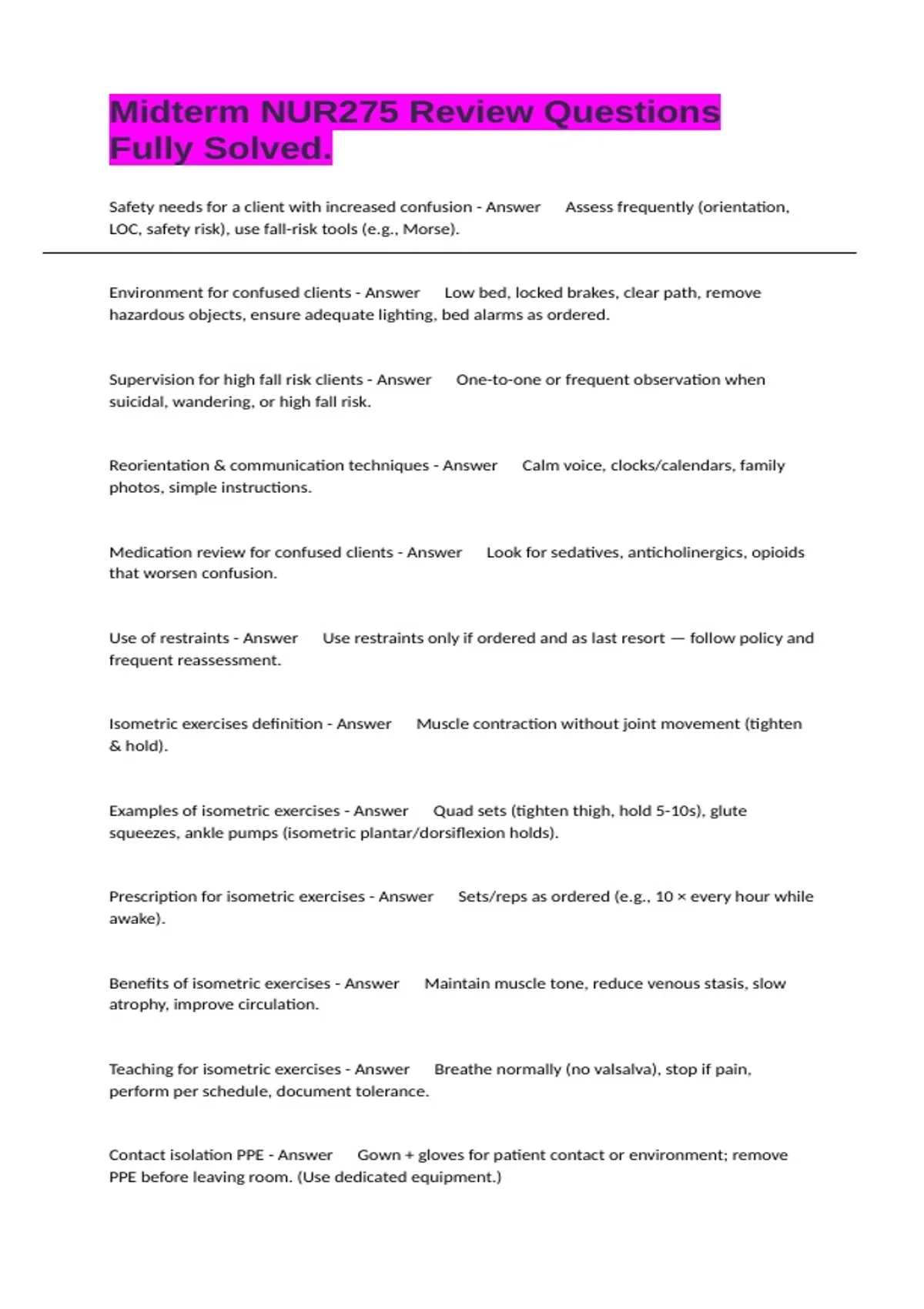 Midterm NUR275 Review Questions Fully Solved.

Safety needs for a client with increased confusion - Answer Assess frequently (orientation, LOC, safety risk), use fall-risk tools (e.g., Morse).

Environment for confused clients - Answer Low bed, locked brakes, clear path, remove hazardous objects, ensure adequate lighting, bed alarms as ordered.

Supervision for high fall risk clients - Answer One-to-one or frequent observation when suicidal, wandering, or high fall risk.

Reorientation & communication techniques - Answer Calm voice, clocks/calendars, family photos, simple instructions.

Medication review for confused clients - Answer Look for sedatives, anticholinergics, opioids that worsen confusion.

Use of restraints - Answer Use restraints only if ordered and as last resort — follow policy and frequent reassessment.

Isometric exercises definition - Answer Muscle contraction without joint movement (tighten & hold).

Examples of isometric exercises - Answer Quad sets (tighten thigh, hold 5-10s), glute squeezes, ankle pumps (isometric plantar/dorsiflexion holds).

Prescription for isometric exercises - Answer Sets/reps as ordered (e.g., 10 × every hour while awake).

Benefits of isometric exercises - Answer Maintain muscle tone, reduce venous stasis, slow atrophy, improve circulation.

Teaching for isometric exercises - Answer Breathe normally (no valsalva), stop if pain, perform per schedule, document tolerance.

Contact isolation PPE - Answer Gown + gloves for patient contact or environment; remove PPE before leaving room. (Use dedicated equipment.)